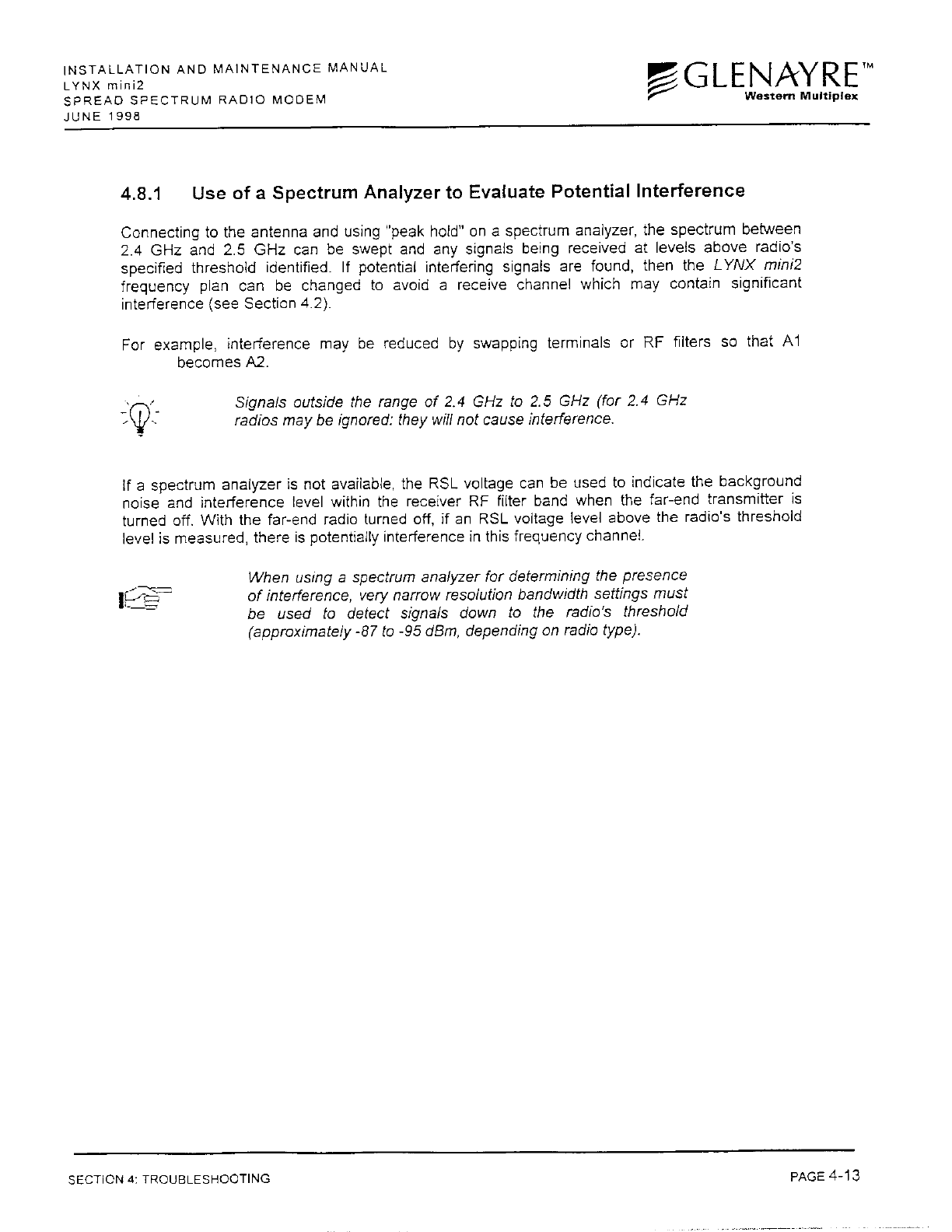 INSTALLATION AND MAINTENANCE MANUAL
LYNX mini2
SPREAD SPECTRUM RADIO MODEM
JUNE 1998

GLENAYRE™
Western Multiplex

4.8.1 Use of a Spectrum Analyzer to Evaluate Potential Interference

Connecting to the antenna and using "peak hold" on a spectrum analyzer, the spectrum between 2.4 GHz and 2.5 GHz can be swept and any signals being received at levels above radio's specified threshold identified. If potential interfering signals are found, then the LYNX mini2 frequency plan can be changed to avoid a receive channel which may contain significant interference (see Section 4.2).

For example, interference may be reduced by swapping terminals or RF filters so that A1 becomes A2.

Signals outside the range of 2.4 GHz to 2.5 GHz (for 2.4 GHz radios may be ignored: they will not cause interference.

If a spectrum analyzer is not available, the RSL voltage can be used to indicate the background noise and interference level within the receiver RF filter band when the far-end transmitter is turned off. With the far-end radio turned off, if an RSL voltage level above the radio's threshold level is measured, there is potentially interference in this frequency channel.

When using a spectrum analyzer for determining the presence of interference, very narrow resolution bandwidth settings must be used to detect signals down to the radio's threshold (approximately -87 to -95 dBm, depending on radio type).

SECTION 4: TROUBLESHOOTING
PAGE 4-13